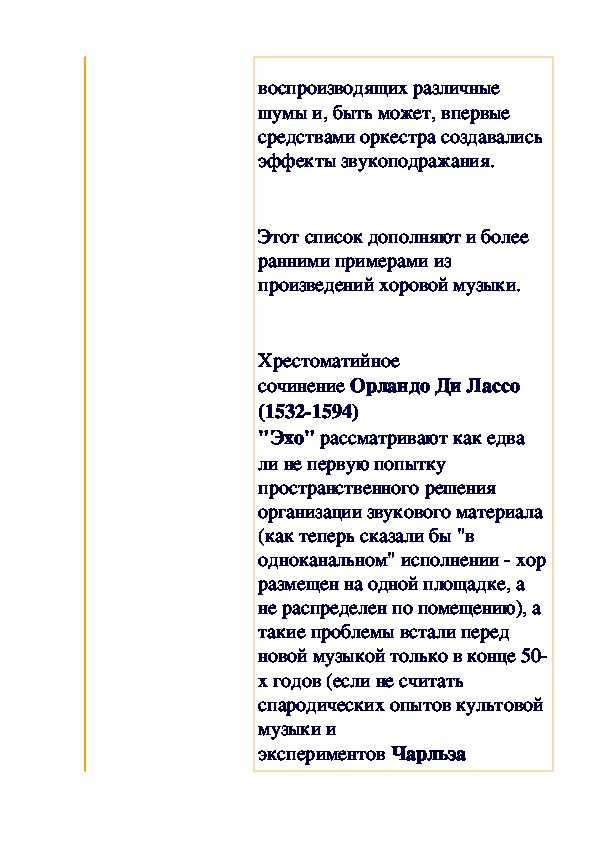 воспроизводящих различные шумы и, быть может, впервые средствами оркестра создавались эффекты звукоподражания.

Этот список дополняют и более ранними примерами из произведений хоровой музыки.

Хрестоматийное сочинение Орландо Ди Лассо (1532-1594) "Эхо" рассматривают как едва ли не первую попытку пространственного решения организации звукового материала (как теперь сказали бы "в одноканальном" исполнении - хор размещен на одной площадке, а не распределен по помещению), а такие проблемы встали перед новой музыкой только в конце 50-х годов (если не считать спародических опытов культовой музыки и экспериментов Чарльза